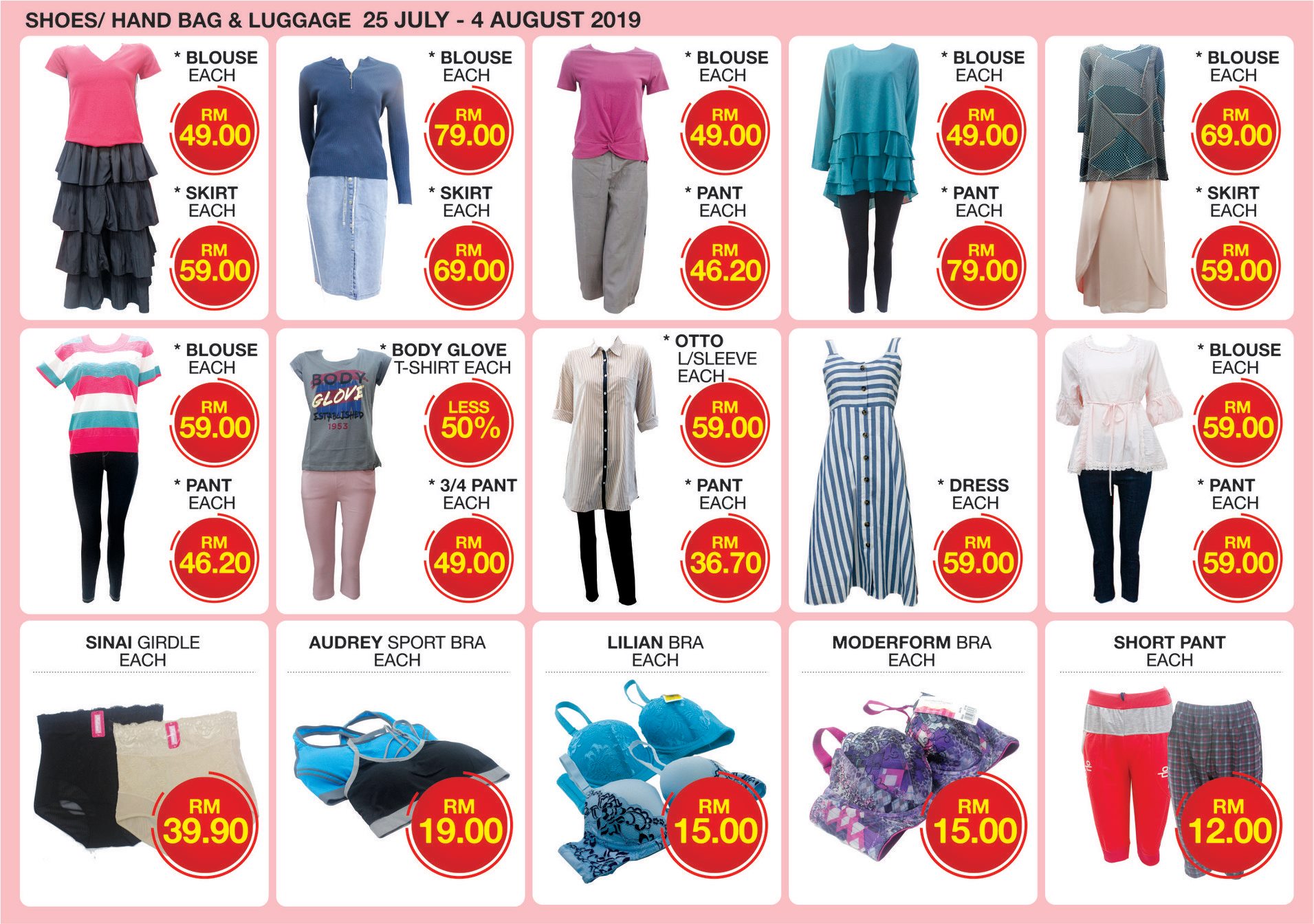 SHOES/ HAND BAG & LUGGAGE 25 JULY - 4 AUGUST 2019

* BLOUSE
EACH
RM
49.00
* SKIRT
EACH
RM
59.00

* BLOUSE
EACH
RM
79.00
* SKIRT
EACH
RM
69.00

* BLOUSE
EACH
RM
49.00
* PANT
EACH
RM
46.20

* BLOUSE
EACH
RM
49.00
* PANT
EACH
RM
79.00

* BLOUSE
EACH
RM
69.00
* SKIRT
EACH
RM
59.00

* BLOUSE
EACH
RM
59.00
* PANT
EACH
RM
46.20

* BODY GLOVE
T-SHIRT EACH
BODY GLOVE ESTABLISHED 1953
LESS
50%
* 3/4 PANT
EACH
RM
49.00

* OTTO
L/SLEEVE
EACH
RM
59.00
* PANT
EACH
RM
36.70

* DRESS
EACH
RM
59.00

* BLOUSE
EACH
RM
59.00
* PANT
EACH
RM
59.00

SINAI GIRDLE
EACH
RM
39.90

AUDREY SPORT BRA
EACH
RM
19.00

LILIAN BRA
EACH
RM
15.00

MODERFORM BRA
EACH
RM
15.00

SHORT PANT
EACH
RM
12.00